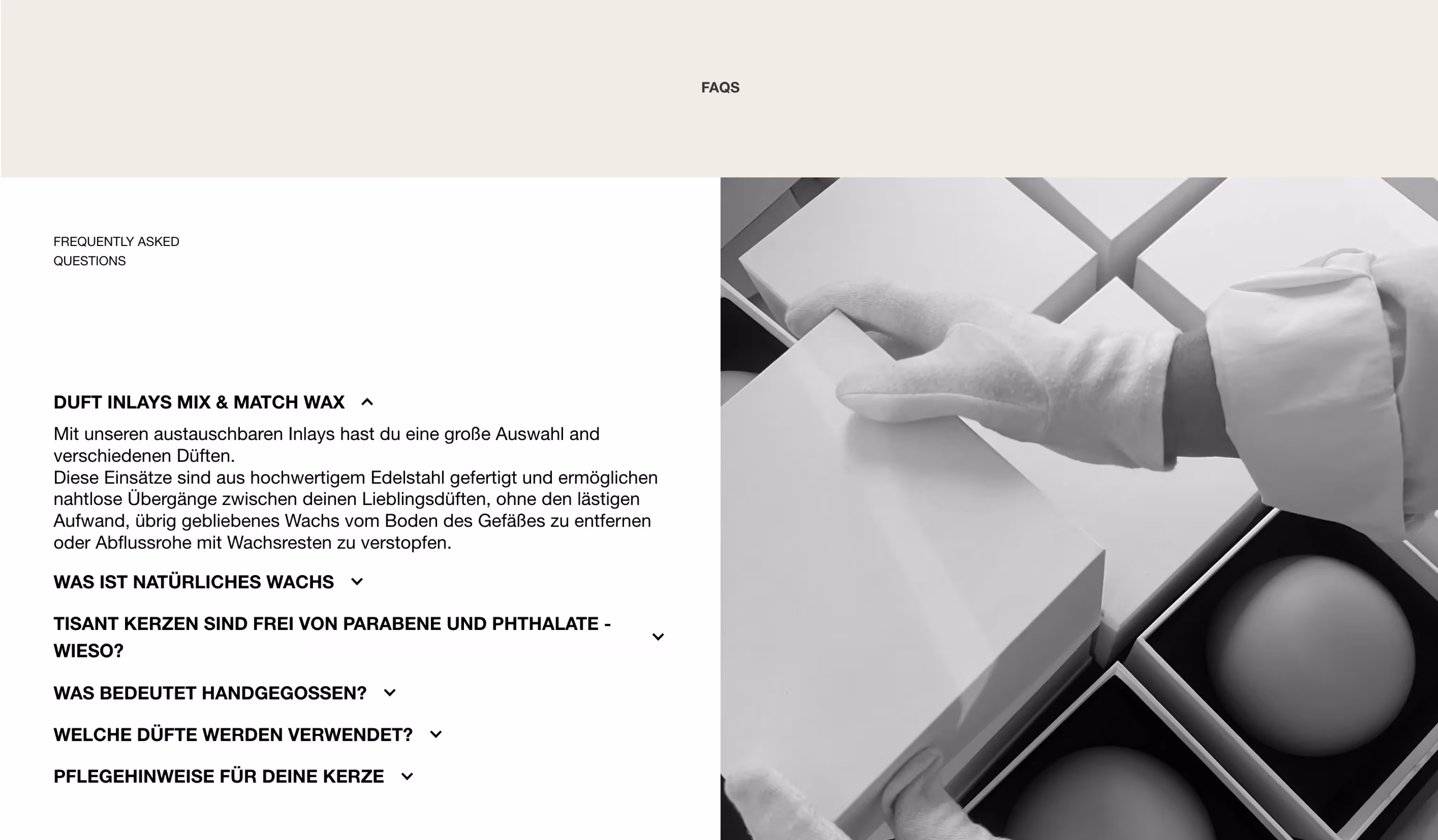 FAQS

FREQUENTLY ASKED QUESTIONS

DUFT INLAYS MIX & MATCH WAX

Mit unseren austauschbaren Inlays hast du eine große Auswahl and verschiedenen Düften.
Diese Einsätze sind aus hochwertigem Edelstahl gefertigt und ermöglichen nahtlose Übergänge zwischen deinen Lieblingsdüften, ohne den lästigen Aufwand, übrig gebliebenes Wachs vom Boden des Gefäßes zu entfernen oder Abflussrohe mit Wachsresten zu verstopfen.

WAS IST NATÜRLICHES WACHS

TISANT KERZEN SIND FREI VON PARABENE UND PHTHALATE - WIESO?

WAS BEDEUTET HANDGEGOSSEN?

WELCHE DÜFTE WERDEN VERWENDET?

PFLEGEHINWEISE FÜR DEINE KERZE